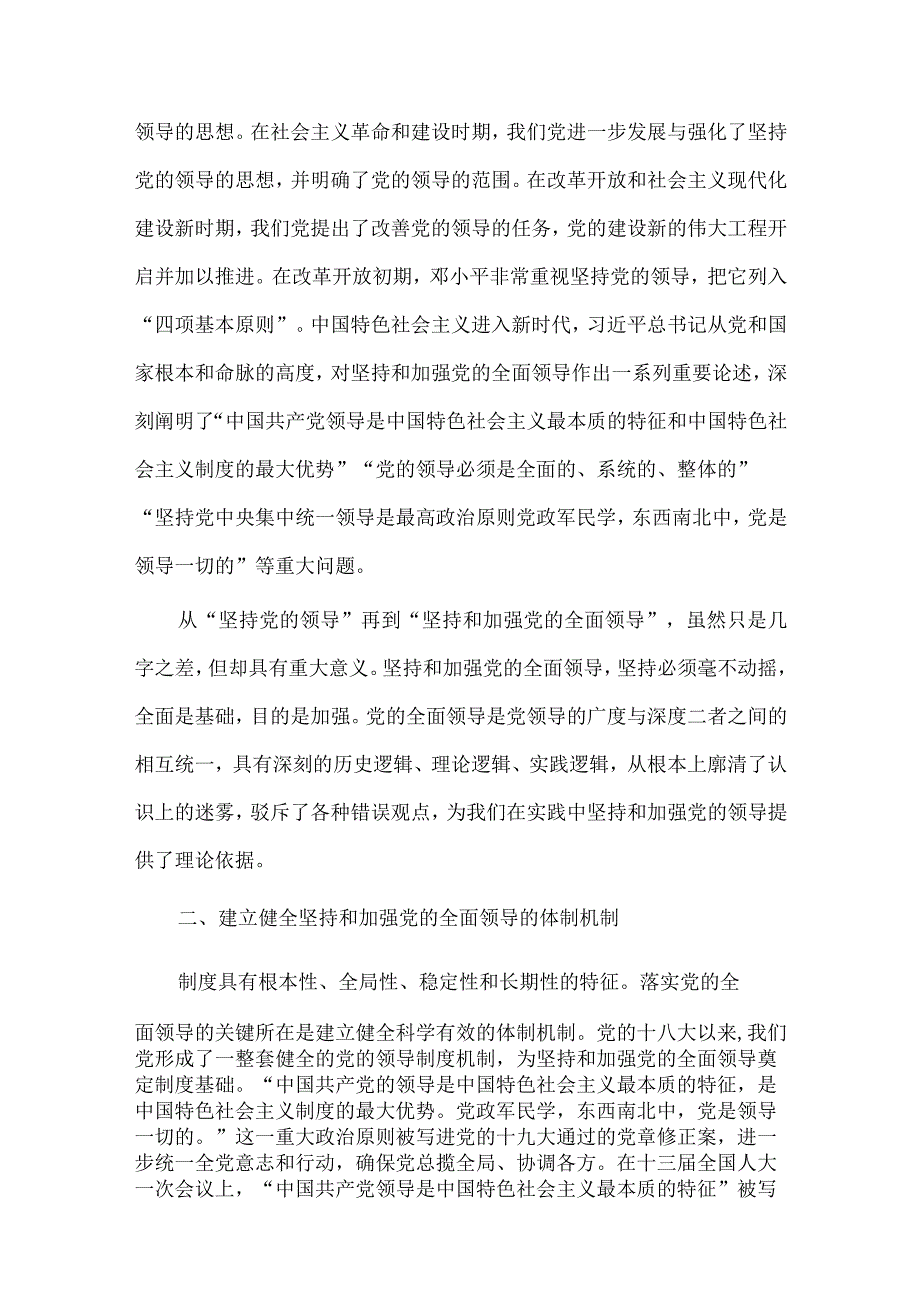 领导的思想。在社会主义革命和建设时期，我们党进一步发展与强化了坚持党的领导的思想，并明确了党的领导的范围。在改革开放和社会主义现代化建设新时期，我们党提出了改善党的领导的任务，党的建设新的伟大工程开启并加以推进。在改革开放初期，邓小平非常重视坚持党的领导，把它列入“四项基本原则”。中国特色社会主义进入新时代，习近平总书记从党和国家根本和命脉的高度，对坚持和加强党的全面领导作出一系列重要论述，深刻阐明了“中国共产党领导是中国特色社会主义最本质的特征和中国特色社会主义制度的最大优势”“党的领导必须是全面的、系统的、整体的”“坚持党中央集中统一领导是最高政治原则党政军民学，东西南北中，党是领导一切的”等重大问题。

从“坚持党的领导”再到“坚持和加强党的全面领导”，虽然只是几字之差，但却具有重大意义。坚持和加强党的全面领导，坚持必须毫不动摇，全面是基础，目的是加强。党的全面领导是党领导的广度与深度二者之间的相互统一，具有深刻的历史逻辑、理论逻辑、实践逻辑，从根本上廓清了认识上的迷雾，驳斥了各种错误观点，为我们在实践中坚持和加强党的领导提供了理论依据。

二、建立健全坚持和加强党的全面领导的体制机制

制度具有根本性、全局性、稳定性和长期性的特征。落实党的全面领导的关键所在是建立健全科学有效的体制机制。党的十八大以来，我们党形成了一整套健全的党的领导制度机制，为坚持和加强党的全面领导奠定制度基础。“中国共产党的领导是中国特色社会主义最本质的特征，是中国特色社会主义制度的最大优势。党政军民学，东西南北中，党是领导一切的。”这一重大政治原则被写进党的十九大通过的党章修正案，进一步统一全党意志和行动，确保党总揽全局、协调各方。在十三届全国人大一次会议上，“中国共产党领导是中国特色社会主义最本质的特征”被写